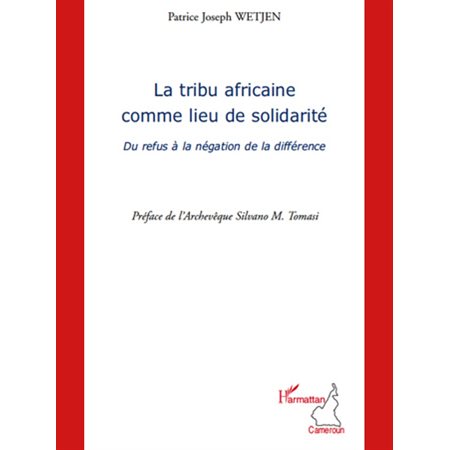 Patrice Joseph WETJEN

La tribu africaine comme lieu de solidarité

Du refus à la négation de la différence

Préface de l'Archevêque Silvano M. Tomasi

L'Harmattan

Cameroun